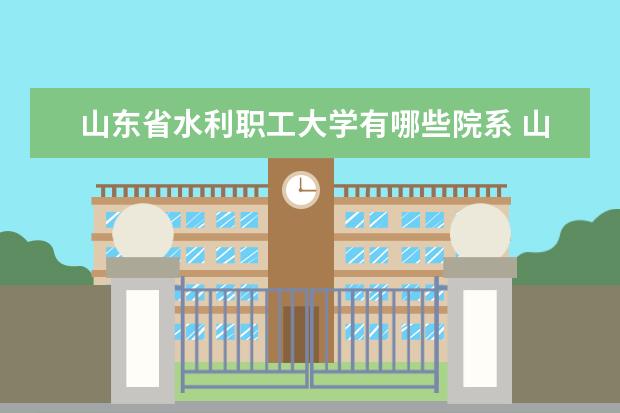 山东省水利职工大学有哪些院系 山